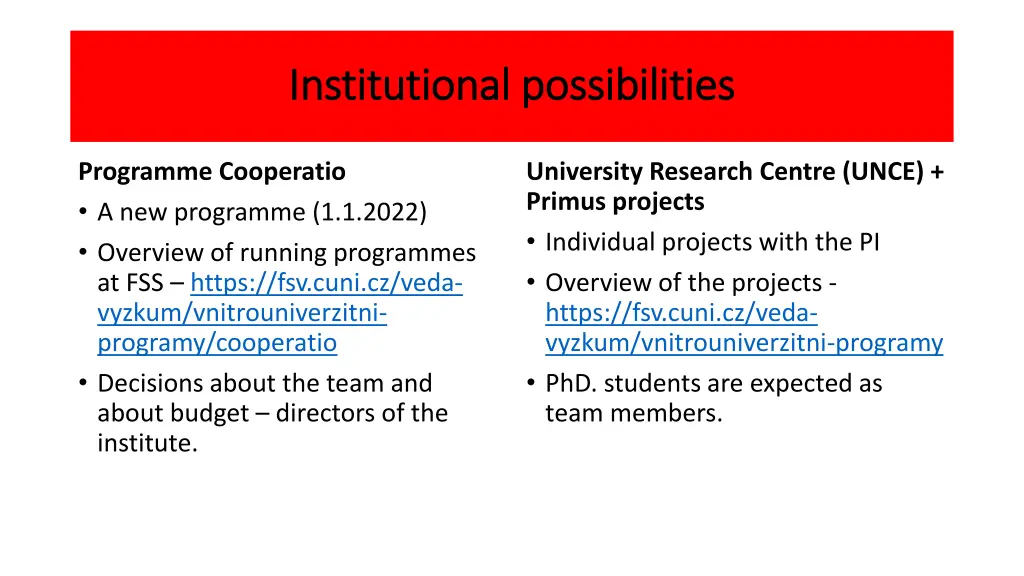 Institutional possibilities

Programme Cooperatio

• A new programme (1.1.2022)
• Overview of running programmes at FSS – https://fsv.cuni.cz/veda-vyzkum/vnitrouniverzitni-programy/cooperatio
• Decisions about the team and about budget – directors of the institute.

University Research Centre (UNCE) + Primus projects

• Individual projects with the PI
• Overview of the projects - https://fsv.cuni.cz/veda-vyzkum/vnitrouniverzitni-programy
• PhD. students are expected as team members.